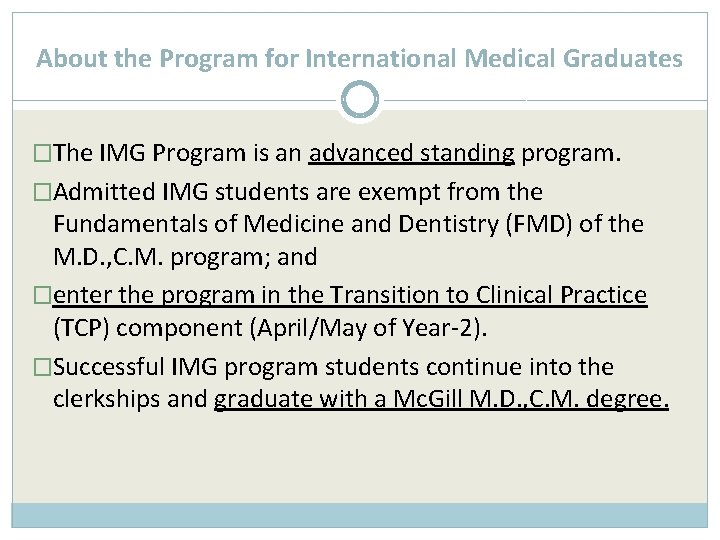 About the Program for International Medical Graduates

□The IMG Program is an advanced standing program.

□Admitted IMG students are exempt from the Fundamentals of Medicine and Dentistry (FMD) of the M.D.,C.M. program; and

□enter the program in the Transition to Clinical Practice (TCP) component (April/May of Year-2).

□Successful IMG program students continue into the clerkships and graduate with a McGill M.D.,C.M. degree.